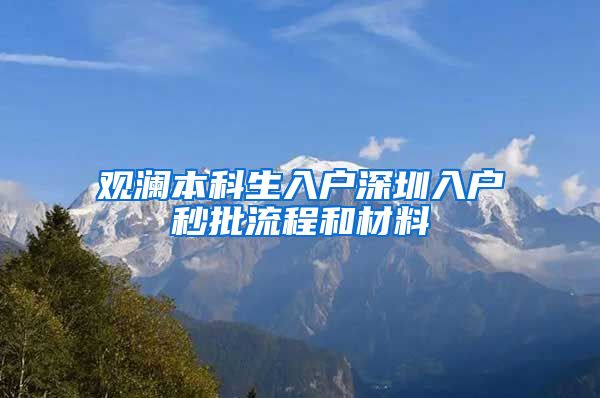 观澜本科生入户深圳入户秒批流程和材料